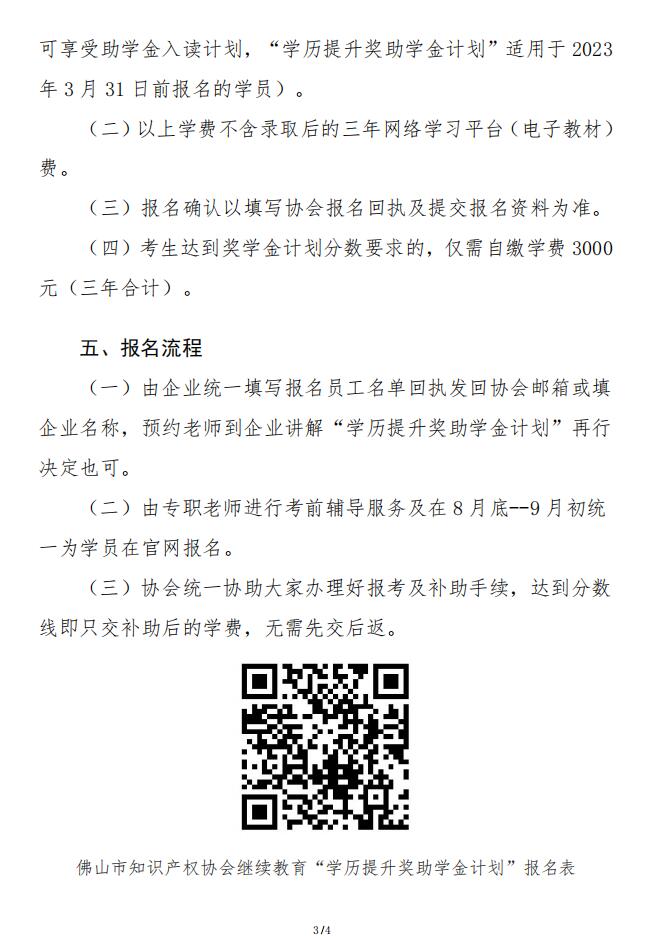 可享受助学金入读计划，“学历提升奖助学金计划”适用于 2023 年 3 月 31 日前报名的学员）。

（二）以上学费不含录取后的三年网络学习平台（电子教材）费。

（三）报名确认以填写协会报名回执及提交报名资料为准。

（四）考生达到奖学金计划分数要求的，仅需自缴学费 3000 元（三年合计）。

五、报名流程

（一）由企业统一填写报名员工名单回执发回协会邮箱或填企业名称，预约老师到企业讲解“学历提升奖助学金计划”再行决定也可。

（二）由专职老师进行考前辅导服务及在 8 月底--9 月初统一为学员在官网报名。

（三）协会统一协助大家办理好报考及补助手续，达到分数线即只交补助后的学费，无需先交后返。

佛山市知识产权协会继续教育“学历提升奖助学金计划”报名表

3/4